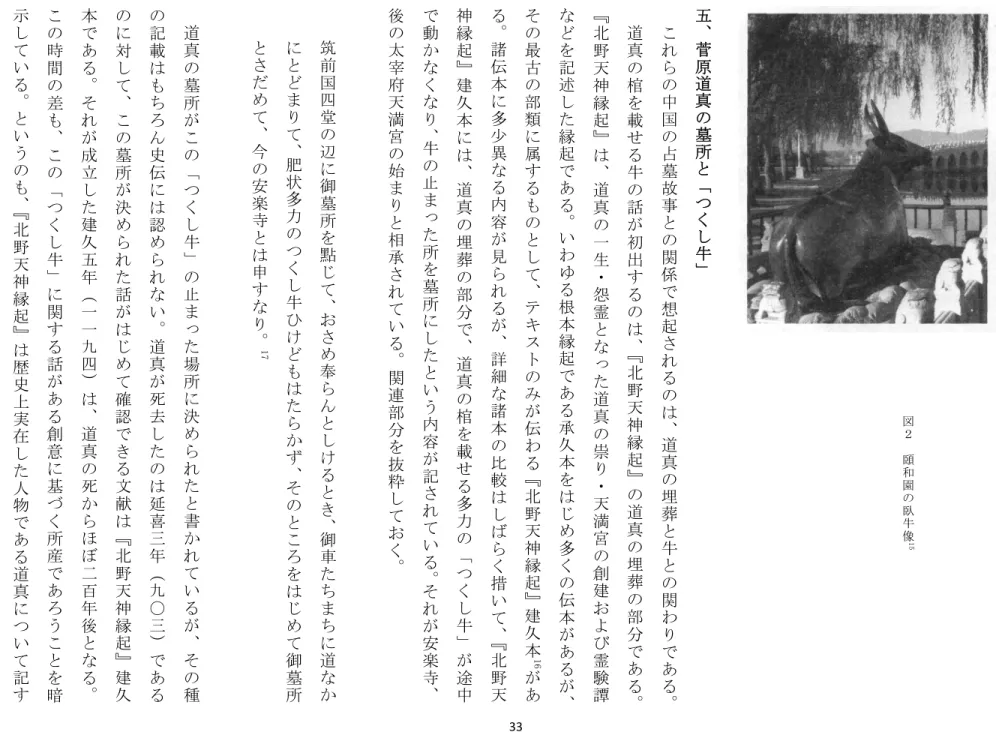 図2 頤和園の臥牛像$^{15}$

五、菅原道真の墓所と「つくし牛」

これらの中国の占墓故事との関係で想起されるのは、道真の埋葬と牛との関わりである。道真の棺を載せる牛の話が初出するのは、『北野天神縁起』の道真の埋葬の部分である。『北野天神縁起』は、道真の一生・怨霊となった道真の祟り・天満宮の創建および霊験譚などを記述した縁起である。いわゆる根本縁起である承久本をはじめ多くの伝本があるが、その最古の部類に属するものとして、テキストのみが伝わる『北野天神縁起』建久本$^{16}$がある。諸伝本に多少異なる内容が見られるが、詳細な諸本の比較はしばらく措いて、『北野天神縁起』建久本には、道真の埋葬の部分で、道真の棺を載せる多力の「つくし牛」が途中で動かなくなり、牛の止まった所を墓所にしたという内容が記されている。それが安楽寺、後の太宰府天満宮の始まりと相承されている。関連部分を抜粋しておく。

筑前国四堂の辺に御墓所を點じて、おさめ奉らんとしけるとき、御車たちまちに道なかにとどまりて、肥状多力のつくし牛ひけどもはたらかず、そのところをはじめて御墓所とさだめて、今の安楽寺とは申すなり。$^{17}$

道真の墓所がこの「つくし牛」の止まった場所に決められたと書かれているが、その種の記載はもちろん史伝には認められない。道真が死去したのは延喜三年(九〇三)であるのに対して、この墓所が決められた話がはじめて確認できる文献は『北野天神縁起』建久本である。それが成立した建久五年(一一九四)は、道真の死からほぼ二百年後となる。この時間の差も、この「つくし牛」に関する話がある創意に基づく所産であろうことを暗示している。というのも、『北野天神縁起』は歴史上実在した人物である道真について記す

33